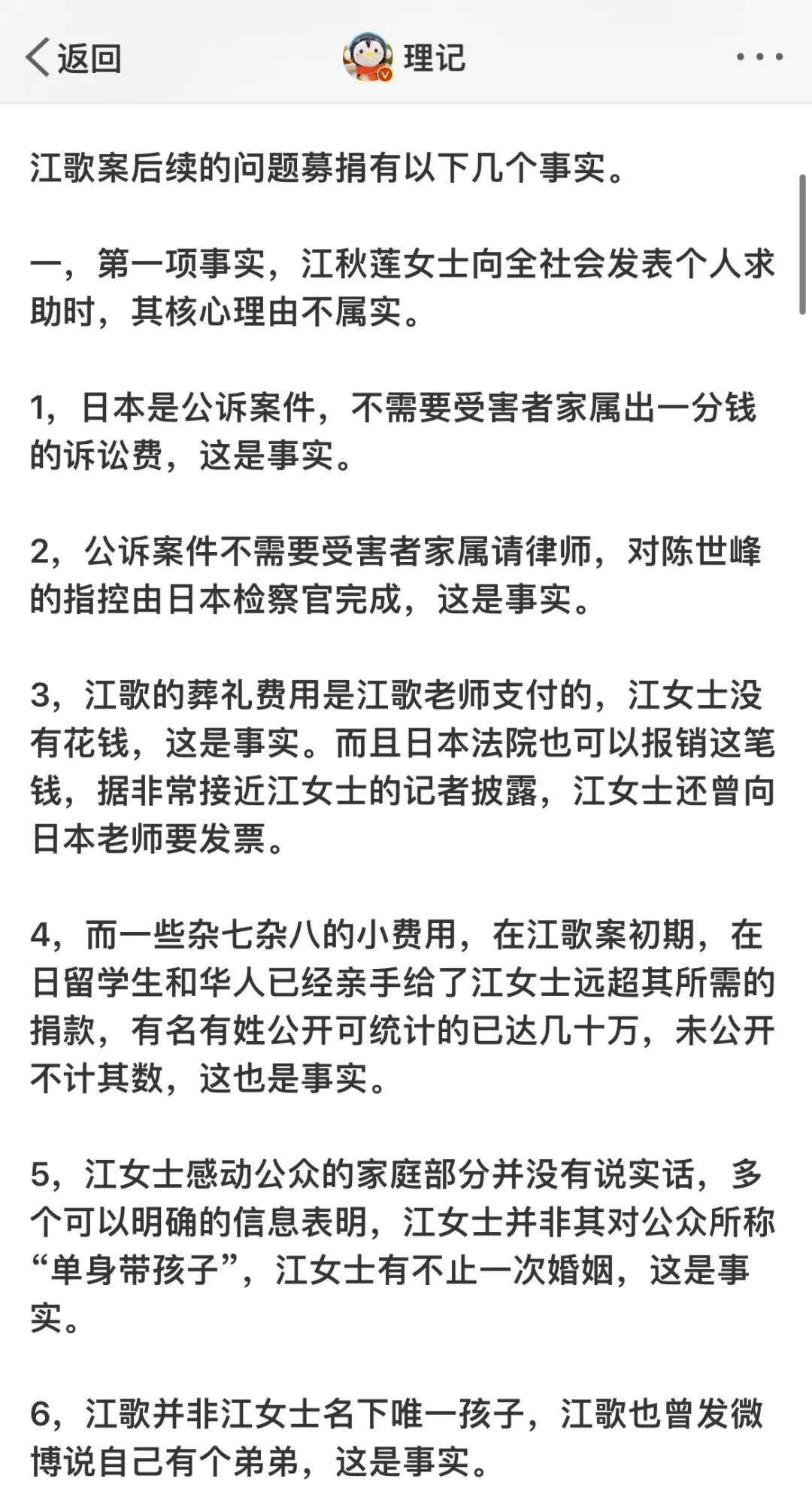 返回

理记

江歌案后续的问题募捐有以下几个事实。

一，第一项事实，江秋莲女士向全社会发表个人求助时，其核心理由不属实。

1，日本是公诉案件，不需要受害者家属出一分钱的诉讼费，这是事实。

2，公诉案件不需要受害者家属请律师，对陈世峰的指控由日本检察官完成，这是事实。

3，江歌的葬礼费用是江歌老师支付的，江女士没有花钱，这是事实。而且日本法院也可以报销这笔钱，据非常接近江女士的记者披露，江女士还曾向日本老师要发票。

4，而一些杂七杂八的小费用，在江歌案初期，在日留学生和华人已经亲手给了江女士远超其所需的捐款，有名有姓公开可统计的已达几十万，未公开不计其数，这也是事实。

5，江女士感动公众的家庭部分并没有说实话，多个可以明确的信息表明，江女士并非其对公众所称“单身带孩子”，江女士有不止一次婚姻，这是事实。

6，江歌并非江女士名下唯一孩子，江歌也曾发微博说自己有个弟弟，这是事实。